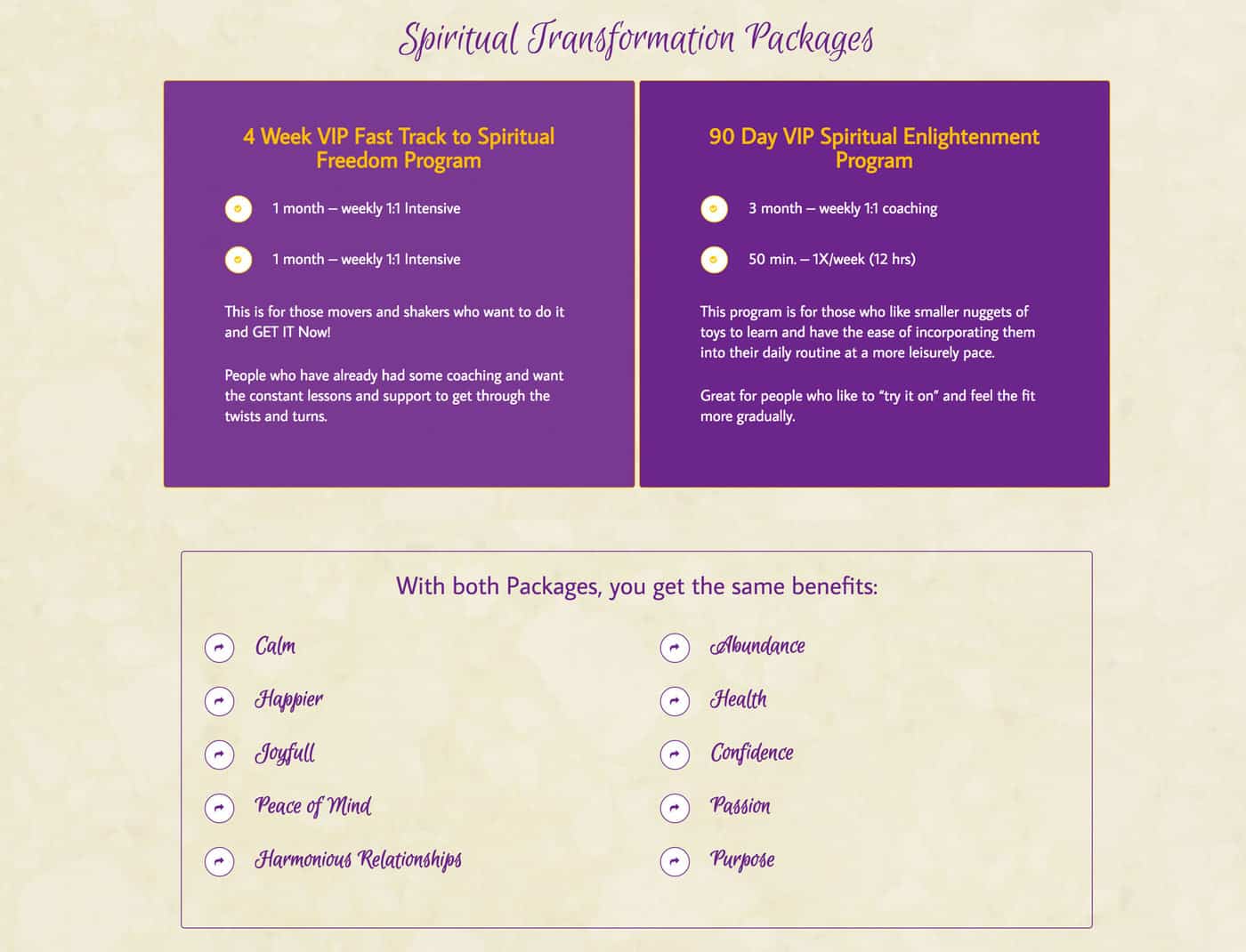 Spiritual Transformation Packages

4 Week VIP Fast Track to Spiritual Freedom Program

1 month – weekly 1:1 Intensive

1 month – weekly 1:1 Intensive

This is for those movers and shakers who want to do it and GET IT Now!

People who have already had some coaching and want the constant lessons and support to get through the twists and turns.

90 Day VIP Spiritual Enlightenment Program

3 month – weekly 1:1 coaching

50 min. – 1X/week (12 hrs)

This program is for those who like smaller nuggets of toys to learn and have the ease of incorporating them into their daily routine at a more leisurely pace.

Great for people who like to "try it on" and feel the fit more gradually.

With both Packages, you get the same benefits:

Calm

Happier

Joyfull

Peace of Mind

Harmonious Relationships

Abundance

Health

Confidence

Passion

Purpose